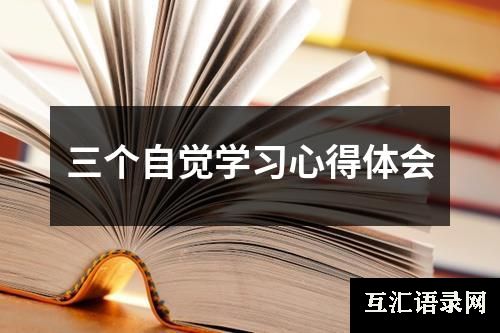 三个自觉学习心得体会

互汇语录网